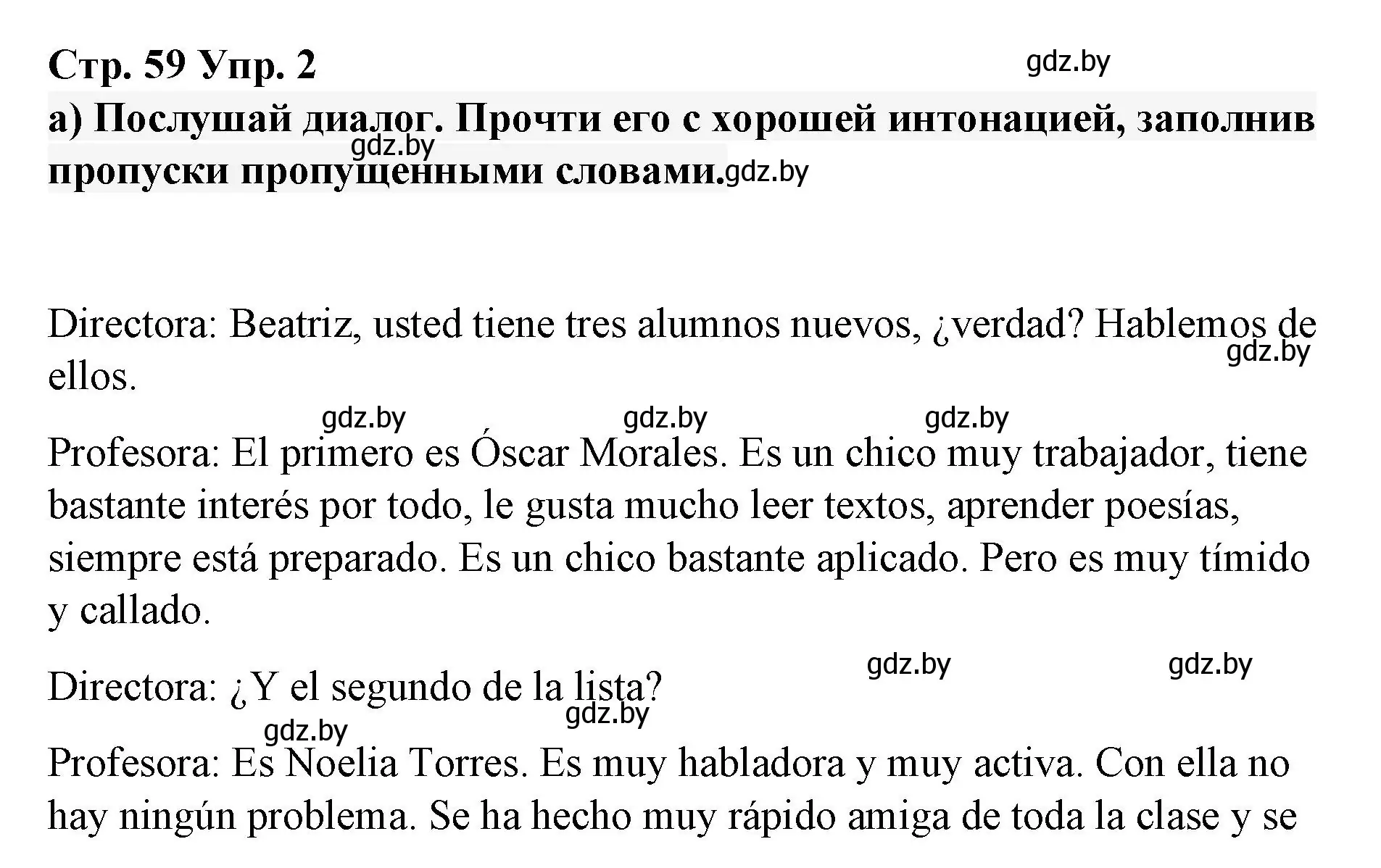 Стр. 59 Упр. 2

gdz.by

а) Послушай диалог. Прочти его с хорошей интонацией, заполнив пропуски пропущенными словами.

gdz.by

gdz.by

Directora: Beatriz, usted tiene tres alumnos nuevos, ¿verdad? Hablemos de ellos.

gdz.by

gdz.by gdz.by gdz.by

Profesora: El primero es Óscar Morales. Es un chico muy trabajador, tiene bastante interés por todo, le gusta mucho leer textos, aprender poesías, siempre está preparado. Es un chico bastante aplicado. Pero es muy tímido y callado.

gdz.by gdz.by

Directora: ¿Y el segundo de la lista?

gdz.by gdz.by

Profesora: Es Noelia Torres. Es muy habladora y muy activa. Con ella no hay ningún problema. Se ha hecho muy rápido amiga de toda la clase y se